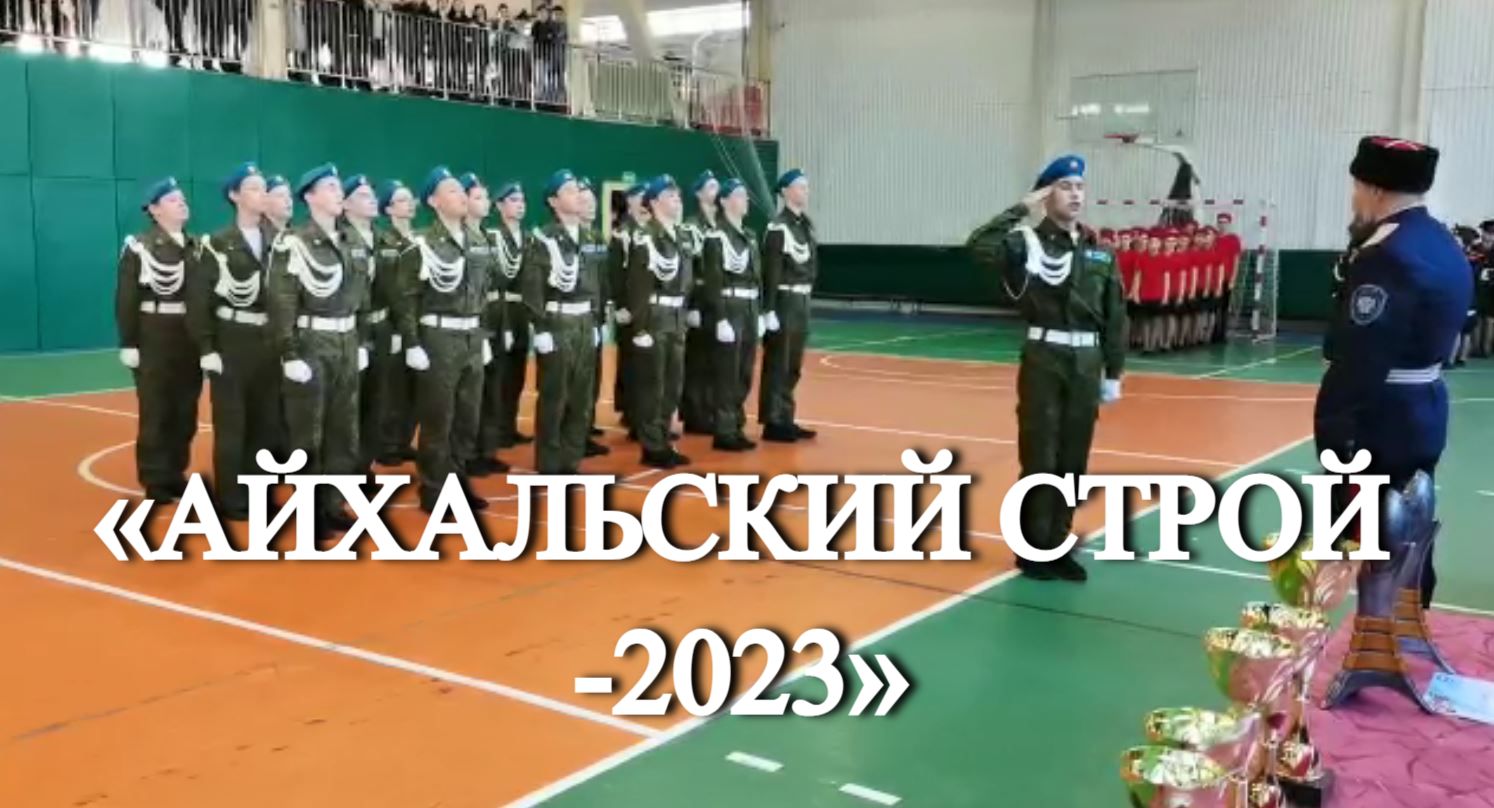 «АЙХАЛЬСКИЙ СТРОЙ -2023»